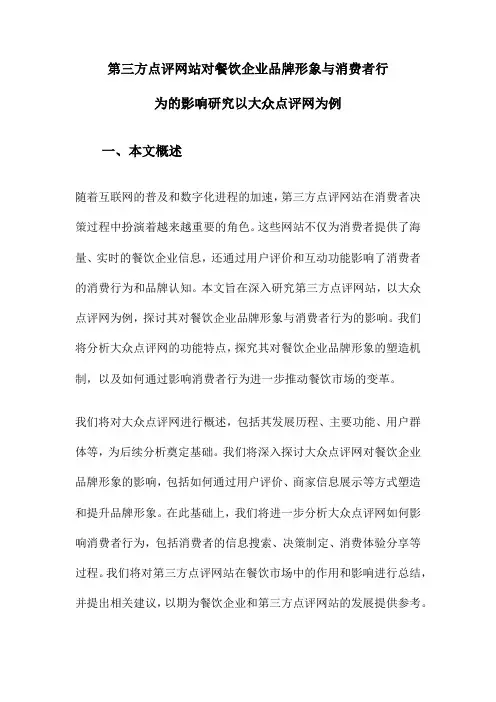 第三方点评网站对餐饮企业品牌形象与消费者行为的影响研究以大众点评网为例

一、本文概述

随着互联网的普及和数字化进程的加速，第三方点评网站在消费者决策过程中扮演着越来越重要的角色。这些网站不仅为消费者提供了海量、实时的餐饮企业信息，还通过用户评价和互动功能影响了消费者的消费行为和品牌认知。本文旨在深入研究第三方点评网站，以大众点评网为例，探讨其对餐饮企业品牌形象与消费者行为的影响。我们将分析大众点评网的功能特点，探究其对餐饮企业品牌形象的塑造机制，以及如何通过影响消费者行为进一步推动餐饮市场的变革。

我们将对大众点评网进行概述，包括其发展历程、主要功能、用户群体等，为后续分析奠定基础。我们将深入探讨大众点评网对餐饮企业品牌形象的影响，包括如何通过用户评价、商家信息展示等方式塑造和提升品牌形象。在此基础上，我们将进一步分析大众点评网如何影响消费者行为，包括消费者的信息搜索、决策制定、消费体验分享等过程。我们将对第三方点评网站在餐饮市场中的作用和影响进行总结，并提出相关建议，以期为餐饮企业和第三方点评网站的发展提供参考。